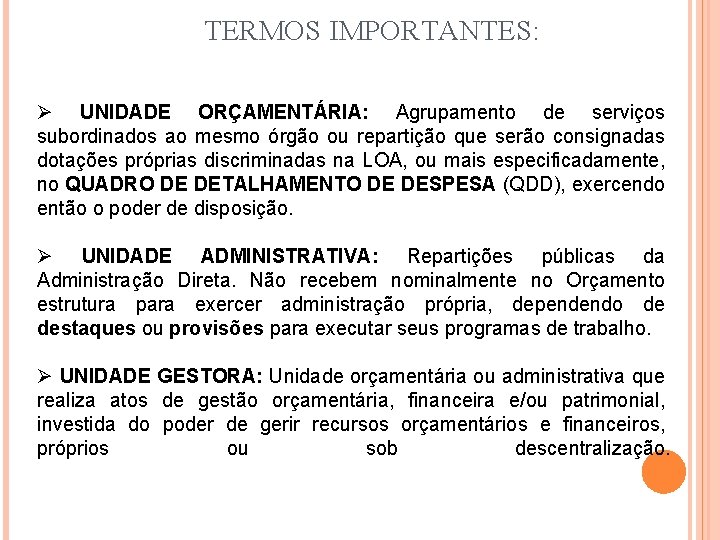 TERMOS IMPORTANTES:

➢ UNIDADE ORÇAMENTÁRIA: Agrupamento de serviços subordinados ao mesmo órgão ou repartição que serão consignadas dotações próprias discriminadas na LOA, ou mais especificadamente, no QUADRO DE DETALHAMENTO DE DESPESA (QDD), exercendo então o poder de disposição.

➢ UNIDADE ADMINISTRATIVA: Repartições públicas da Administração Direta. Não recebem nominalmente no Orçamento estrutura para exercer administração própria, dependendo de destaques ou provisões para executar seus programas de trabalho.

➢ UNIDADE GESTORA: Unidade orçamentária ou administrativa que realiza atos de gestão orçamentária, financeira e/ou patrimonial, investida do poder de gerir recursos orçamentários e financeiros, próprios ou sob descentralização.